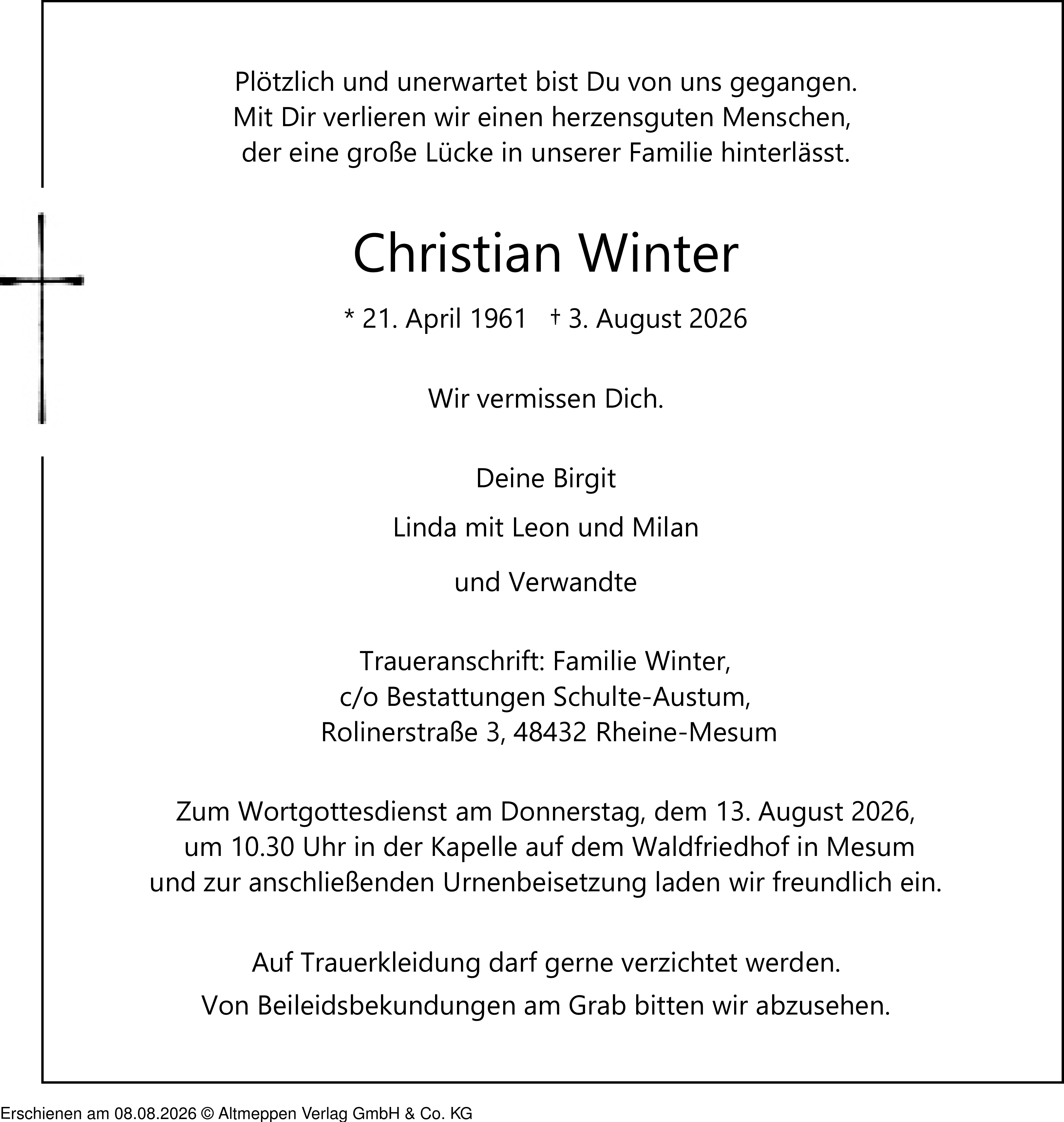 Plötzlich und unerwartet bist Du von uns gegangen.
Mit Dir verlieren wir einen herzensguten Menschen,
der eine große Lücke in unserer Familie hinterlässt.

Christian Winter

* 21. April 1961 † 3. August 2026

Wir vermissen Dich.

Deine Birgit

Linda mit Leon und Milan

und Verwandte

Traueranschrift: Familie Winter,
c/o Bestattungen Schulte-Austum,
Rolinerstraße 3, 48432 Rheine-Mesum

Zum Wortgottesdienst am Donnerstag, dem 13. August 2026,
um 10.30 Uhr in der Kapelle auf dem Waldfriedhof in Mesum
und zur anschließenden Urnenbeisetzung laden wir freundlich ein.

Auf Trauerkleidung darf gerne verzichtet werden.

Von Beileidsbekundungen am Grab bitten wir abzusehen.

Erschienen am 08.08.2026 © Altmeppen Verlag GmbH & Co. KG